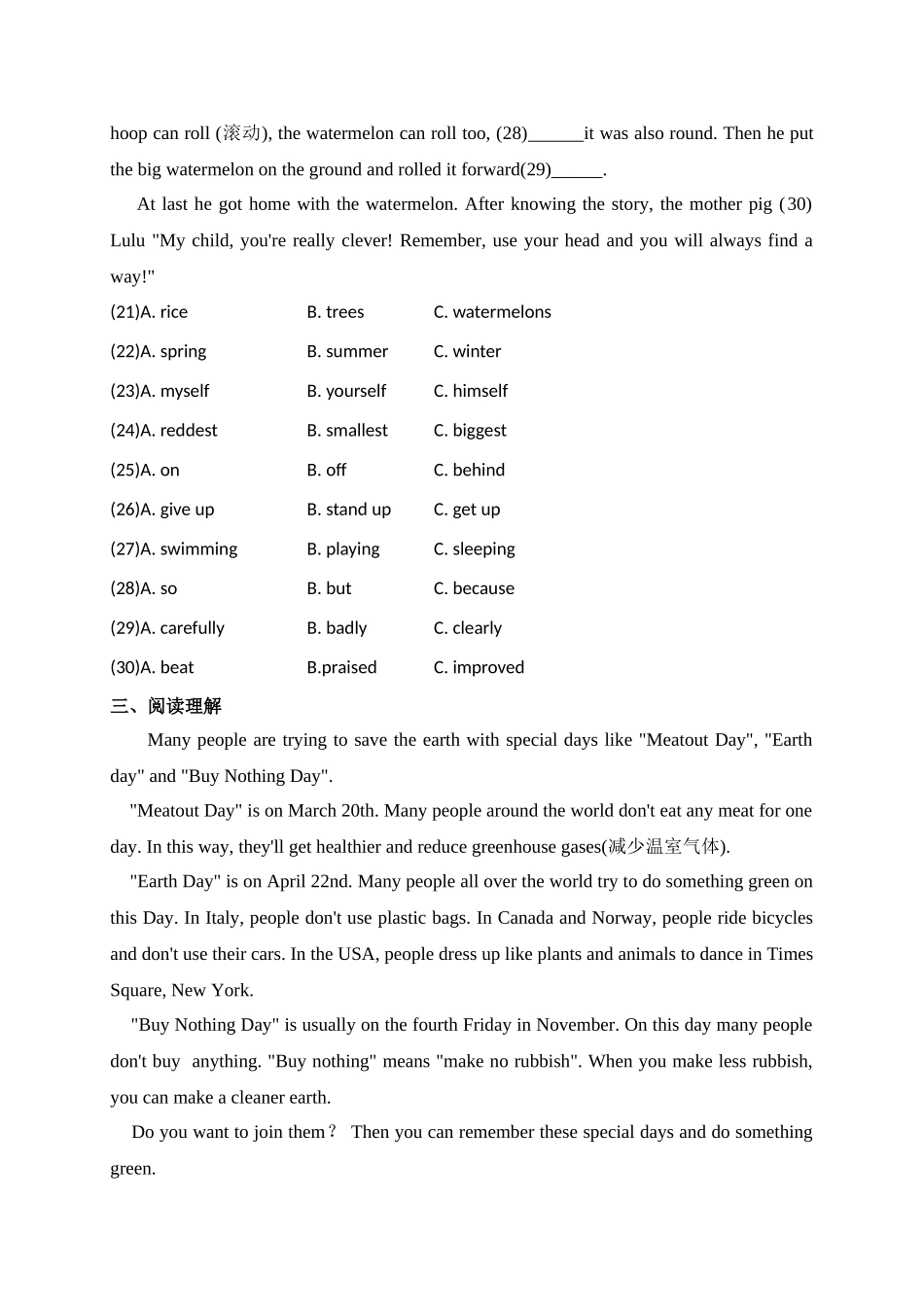 hoop can roll (滚动), the watermelon can roll too, (28)______it was also round. Then he put the big watermelon on the ground and rolled it forward(29)______.

At last he got home with the watermelon. After knowing the story, the mother pig (30) Lulu "My child, you're really clever! Remember, use your head and you will always find a way!"

(21)A. rice B. trees C. watermelons

(22)A. spring B. summer C. winter

(23)A. myself B. yourself C. himself

(24)A. reddest B. smallest C. biggest

(25)A. on B. off C. behind

(26)A. give up B. stand up C. get up

(27)A. swimming B. playing C. sleeping

(28)A. so B. but C. because

(29)A. carefully B. badly C. clearly

(30)A. beat B.praised C. improved

三、阅读理解

Many people are trying to save the earth with special days like "Meatout Day", "Earth day" and "Buy Nothing Day".

"Meatout Day" is on March 20th. Many people around the world don't eat any meat for one day. In this way, they'll get healthier and reduce greenhouse gases(减少温室气体).

"Earth Day" is on April 22nd. Many people all over the world try to do something green on this Day. In Italy, people don't use plastic bags. In Canada and Norway, people ride bicycles and don't use their cars. In the USA, people dress up like plants and animals to dance in Times Square, New York.

"Buy Nothing Day" is usually on the fourth Friday in November. On this day many people don't buy anything. "Buy nothing" means "make no rubbish". When you make less rubbish, you can make a cleaner earth.

Do you want to join them？ Then you can remember these special days and do something green.